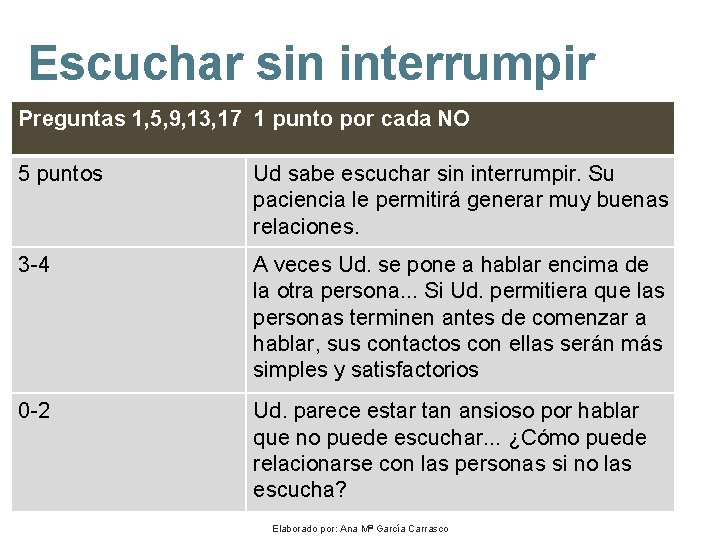 Escuchar sin interrumpir

| Preguntas 1,5,9,13,17 | 1 punto por cada NO |
|---|---|
| 5 puntos | Ud sabe escuchar sin interrumpir. Su paciencia le permitirá generar muy buenas relaciones. |
| 3-4 | A veces Ud. se pone a hablar encima de la otra persona... Si Ud. permitiera que las personas terminen antes de comenzar a hablar, sus contactos con ellas serán más simples y satisfactorios |
| 0-2 | Ud. parece estar tan ansioso por hablar que no puede escuchar... ¿Cómo puede relacionarse con las personas si no las escucha? |

Elaborado por: Ana Mª García Carrasco